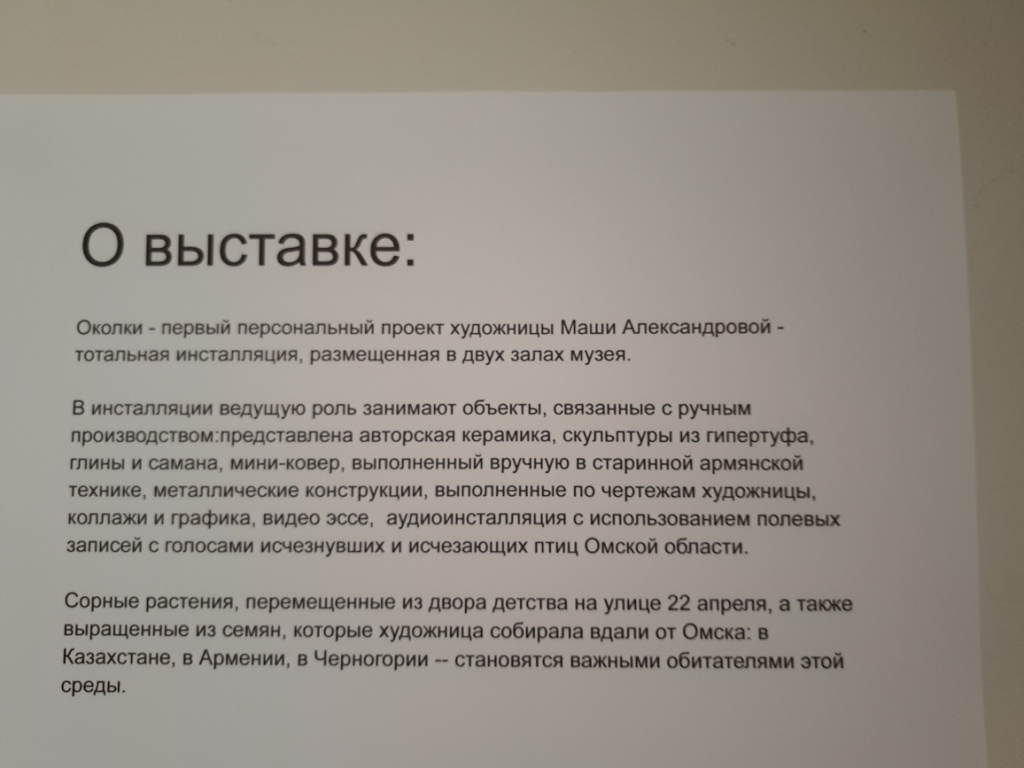 О выставке:

Околки - первый персональный проект художницы Маши Александровой - тотальная инсталляция, размещенная в двух залах музея.

В инсталляции ведущую роль занимают объекты, связанные с ручным производством:представлена авторская керамика, скульптуры из гипертуфа, глины и самана, мини-ковер, выполненный вручную в старинной армянской технике, металлические конструкции, выполненные по чертежам художницы, коллажи и графика, видео эссе, аудиоинсталляция с использованием полевых записей с голосами исчезнувших и исчезающих птиц Омской области.

Сорные растения, перемещенные из двора детства на улице 22 апреля, а также выращенные из семян, которые художница собирала вдали от Омска: в Казахстане, в Армении, в Черногории -- становятся важными обитателями этой среды.